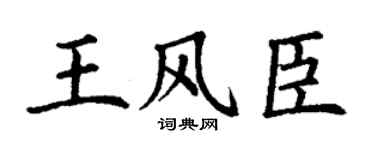 王风臣

词典网